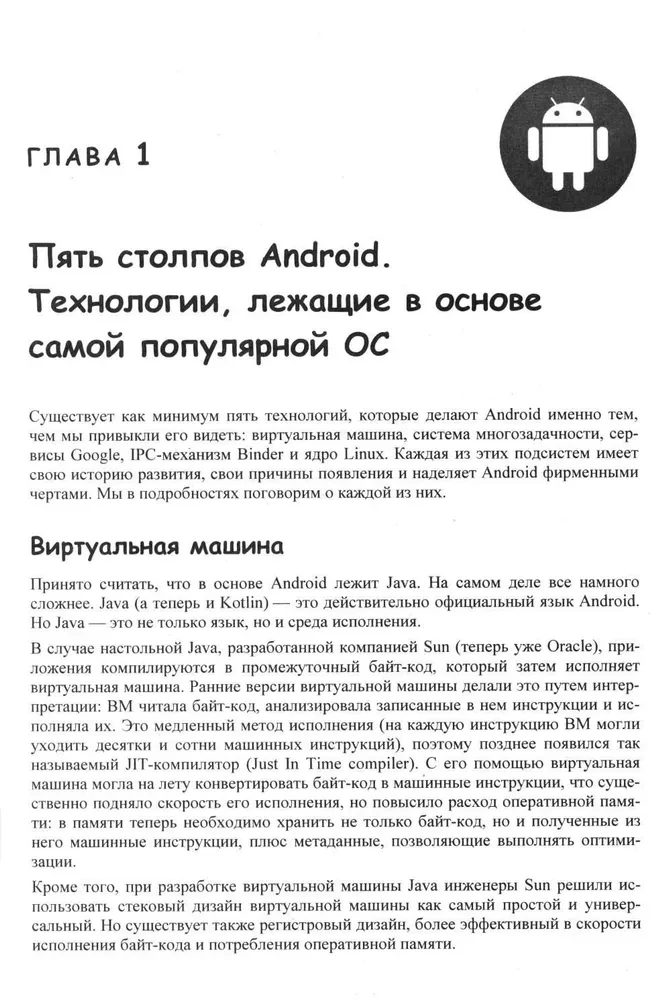 ГЛАВА 1

Пять столпов Android. Технологии, лежащие в основе самой популярной ОС

Существует как минимум пять технологий, которые делают Android именно тем, чем мы привыкли его видеть: виртуальная машина, система многозадачности, сервисы Google, IPC-механизм Binder и ядро Linux. Каждая из этих подсистем имеет свою историю развития, свои причины появления и наделяет Android фирменными чертами. Мы в подробностях поговорим о каждой из них.

Виртуальная машина

Принято считать, что в основе Android лежит Java. На самом деле все намного сложнее. Java (а теперь и Kotlin) — это действительно официальный язык Android. Но Java — это не только язык, но и среда исполнения.

В случае настольной Java, разработанной компанией Sun (теперь уже Oracle), приложения компилируются в промежуточный байт-код, который затем исполняет виртуальная машина. Ранние версии виртуальной машины делали это путем интерпретации: ВМ читала байт-код, анализировала записанные в нем инструкции и исполняла их. Это медленный метод исполнения (на каждую инструкцию ВМ могли уходить десятки и сотни машинных инструкций), поэтому позднее появился так называемый JIT-компилятор (Just In Time compiler). С его помощью виртуальная машина могла на лету конвертировать байт-код в машинные инструкции, что существенно подняло скорость его исполнения, но повысило расход оперативной памяти: в памяти теперь необходимо хранить не только байт-код, но и полученные из него машинные инструкции, плюс метаданные, позволяющие выполнять оптимизации.

Кроме того, при разработке виртуальной машины Java инженеры Sun решили использовать стековый дизайн виртуальной машины как самый простой и универсальный. Но существует также регистровый дизайн, более эффективный в скорости исполнения байт-кода и потребления оперативной памяти.